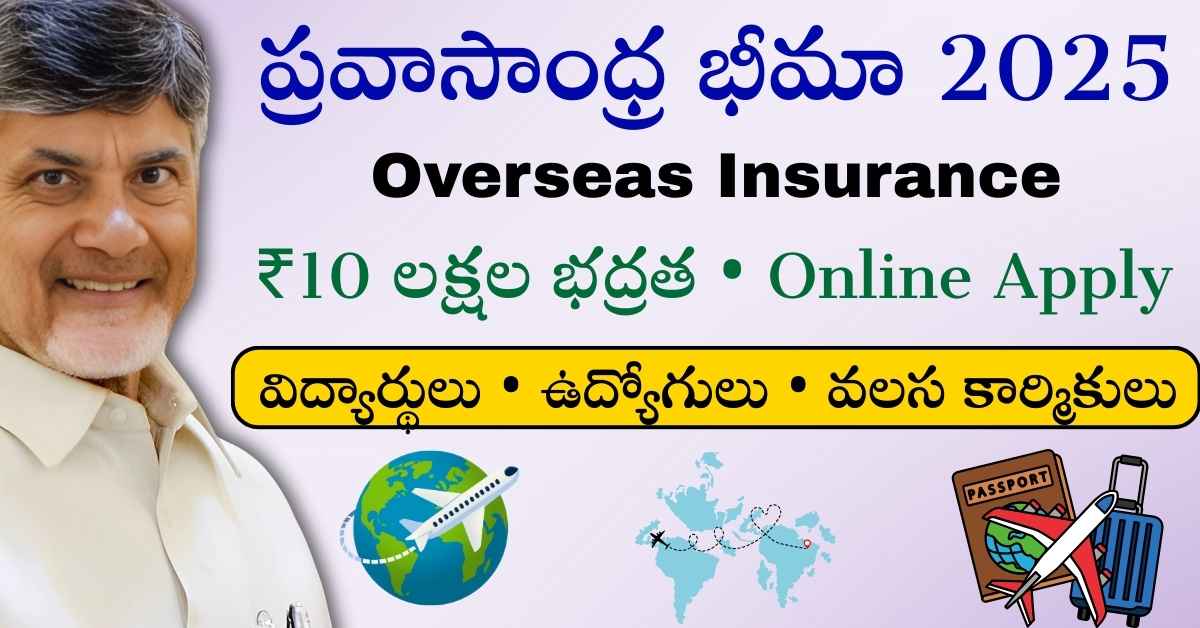 ప్రవాసాంధ్ర భీమా 2025

Overseas Insurance

₹10 లక్షల భద్రత • Online Apply

విద్యార్థులు • ఉద్యోగులు • వలస కార్మికులు

PASSPORT